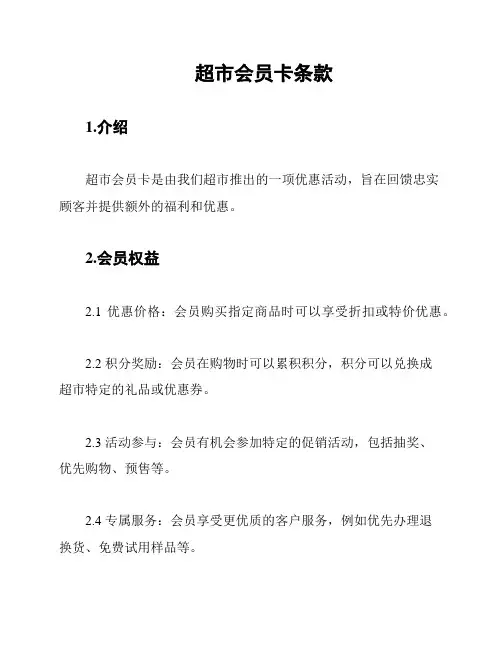 超市会员卡条款

1.介绍

超市会员卡是由我们超市推出的一项优惠活动，旨在回馈忠实顾客并提供额外的福利和优惠。

2.会员权益

2.1 优惠价格：会员购买指定商品时可以享受折扣或特价优惠。

2.2 积分奖励：会员在购物时可以累积积分，积分可以兑换成超市特定的礼品或优惠券。

2.3 活动参与：会员有机会参加特定的促销活动，包括抽奖、优先购物、预售等。

2.4 专属服务：会员享受更优质的客户服务，例如优先办理退换货、免费试用样品等。